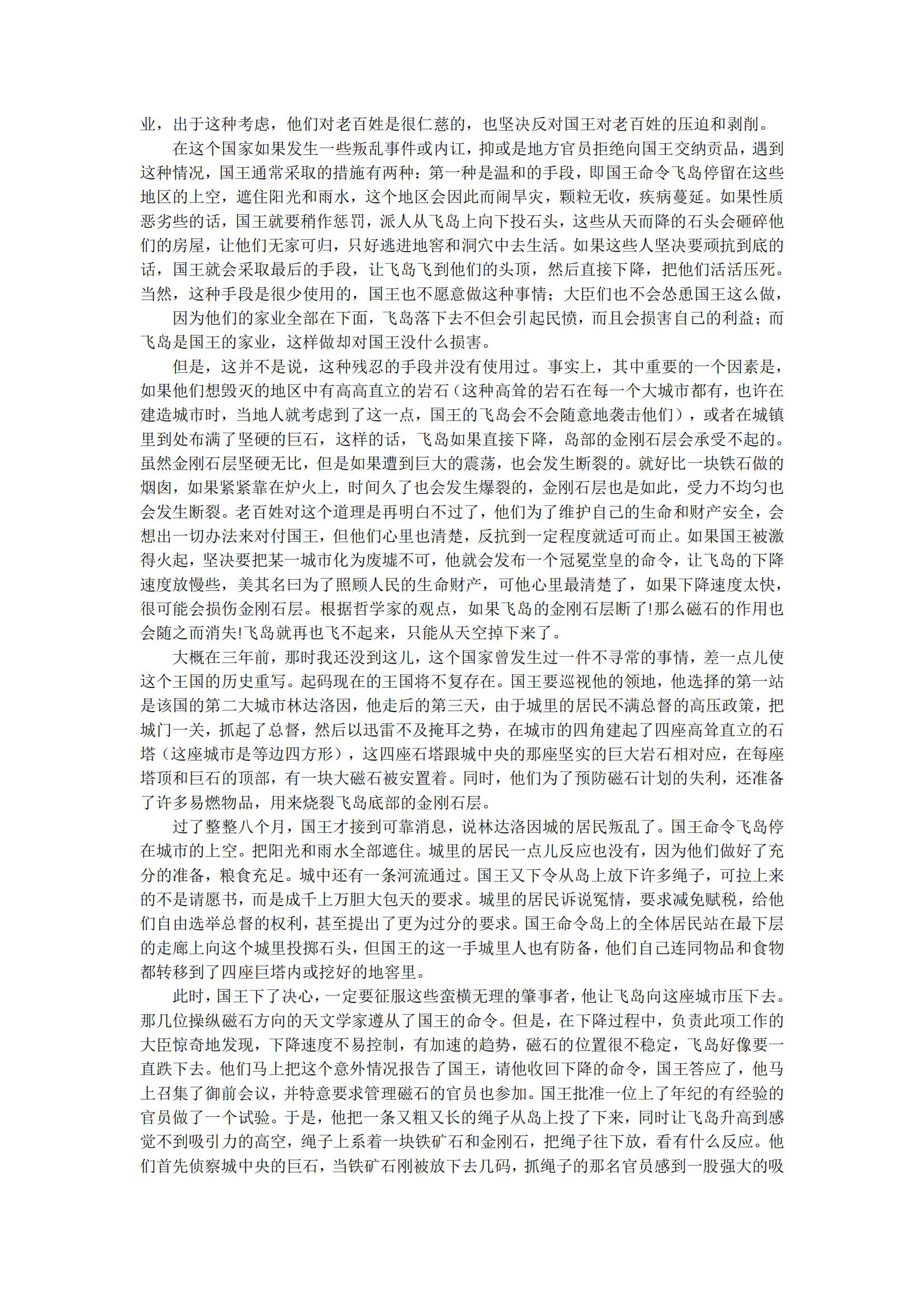 业，出于这种考虑，他们对老百姓是很仁慈的，也坚决反对国王对老百姓的压迫和剥削。

在这个国家如果发生一些叛乱事件或内讧，抑或是地方官员拒绝向国王交纳贡品，遇到这种情况，国王通常采取的措施有两种：第一种是温和的手段，即国王命令飞岛停留在这些地区的上空，遮住阳光和雨水，这个地区会因此而闹旱灾，颗粒无收，疾病蔓延。如果性质恶劣些的话，国王就要稍作惩罚，派人从飞岛上向下投石头，这些从天而降的石头会砸碎他们的房屋，让他们无家可归，只好逃进地窖和洞穴中去生活。如果这些人坚决要顽抗到底的话，国王就会采取最后的手段，让飞岛飞到他们的头顶，然后直接下降，把他们活活压死。当然，这种手段是很少使用的，国王也不愿意做这种事情；大臣们也不会怂恿国王这么做，

因为他们的家业全部在下面，飞岛落下去不但会引起民愤，而且会损害自己的利益；而飞岛是国王的家业，这样做却对国王没什么损害。

但是，这并不是说，这种残忍的手段并没有使用过。事实上，其中重要的一个因素是，如果他们想毁灭的地区中有高高直立的岩石（这种高耸的岩石在每一个大城市都有，也许在建造城市时，当地人就考虑到了这一点，国王的飞岛会不会随意地袭击他们），或者在城镇里到处布满了坚硬的巨石，这样的话，飞岛如果直接下降，岛部的金刚石层会承受不起的。虽然金刚石层坚硬无比，但是如果遭到巨大的震荡，也会发生断裂的。就好比一块铁石做的烟囱，如果紧紧靠在炉火上，时间久了也会发生爆裂的，金刚石层也是如此，受力不均匀也会发生断裂。老百姓对这个道理是再明白不过了，他们为了维护自己的生命和财产安全，会想出一切办法来对付国王，但他们心里也清楚，反抗到一定程度就适可而止。如果国王被激得火起，坚决要把某一城市化为废墟不可，他就会发布一个冠冕堂皇的命令，让飞岛的下降速度放慢些，美其名曰为了照顾人民的生命财产，可他心里最清楚了，如果下降速度太快，很可能会损伤金刚石层。根据哲学家的观点，如果飞岛的金刚石层断了!那么磁石的作用也会随之而消失!飞岛就再也飞不起来，只能从天空掉下来了。

大概在三年前，那时我还没到这儿，这个国家曾发生过一件不寻常的事情，差一点儿使这个王国的历史重写。起码现在的王国将不复存在。国王要巡视他的领地，他选择的第一站是该国的第二大城市林达洛因，他走后的第三天，由于城里的居民不满总督的高压政策，把城门一关，抓起了总督，然后以迅雷不及掩耳之势，在城市的四角建起了四座高耸直立的石塔（这座城市是等边四方形），这四座石塔跟城中央的那座坚实的巨大岩石相对应，在每座塔顶和巨石的顶部，有一块大磁石被安置着。同时，他们为了预防磁石计划的失利，还准备了许多易燃物品，用来烧裂飞岛底部的金刚石层。

过了整整八个月，国王才接到可靠消息，说林达洛因城的居民叛乱了。国王命令飞岛停在城市的上空。把阳光和雨水全部遮住。城里的居民一点儿反应也没有，因为他们做好了充分的准备，粮食充足。城中还有一条河流通过。国王又下令从岛上放下许多绳子，可拉上来的不是请愿书，而是成千上万胆大包天的要求。城里的居民诉说冤情，要求减免赋税，给他们自由选举总督的权利，甚至提出了更为过分的要求。国王命令岛上的全体居民站在最下层的走廊上向这个城里投掷石头，但国王的这一手城里人也有防备，他们自己连同物品和食物都转移到了四座巨塔内或挖好的地窖里。

此时，国王下了决心，一定要征服这些蛮横无理的肇事者，他让飞岛向这座城市压下去。那几位操纵磁石方向的天文学家遵从了国王的命令。但是，在下降过程中，负责此项工作的大臣惊奇地发现，下降速度不易控制，有加速的趋势，磁石的位置很不稳定，飞岛好像要一直跌下去。他们马上把这个意外情况报告了国王，请他收回下降的命令，国王答应了，他马上召集了御前会议，并特意要求管理磁石的官员也参加。国王批准一位上了年纪的有经验的官员做了一个试验。于是，他把一条又粗又长的绳子从岛上投了下来，同时让飞岛升高到感觉不到吸引力的高空，绳子上系着一块铁矿石和金刚石，把绳子往下放，看有什么反应。他们首先侦察城中央的巨石，当铁矿石刚被放下去几码，抓绳子的那名官员感到一股强大的吸